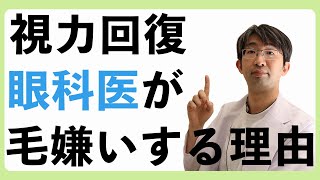 視力回復
眼科医が
毛嫌いする理由